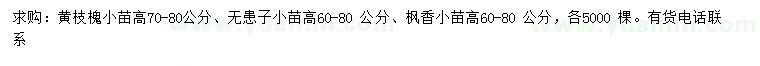 求购：黄枝槐小苗高70-80公分、无患子小苗高60-80 公分、枫香小苗高60-80 公分，各5000 棵。有货电话联系